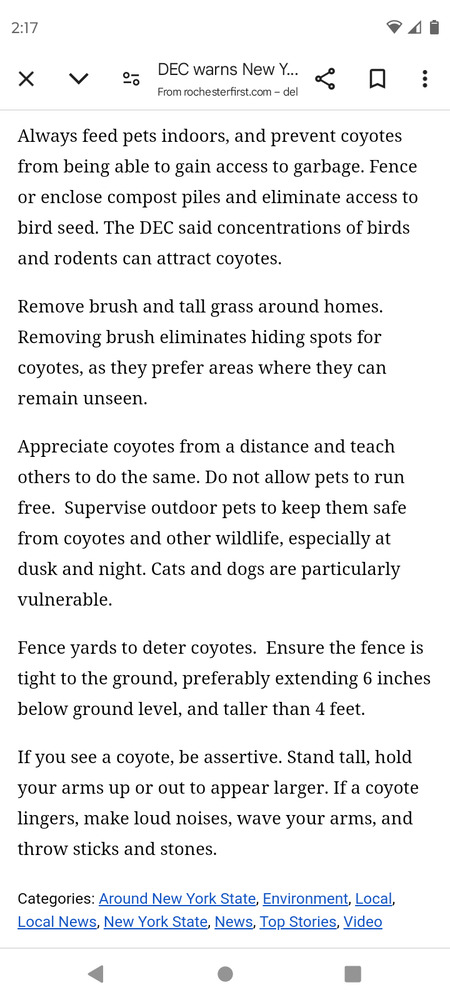 2:17

DEC warns New Y...
From rochesterfirst.com – del

Always feed pets indoors, and prevent coyotes from being able to gain access to garbage. Fence or enclose compost piles and eliminate access to bird seed. The DEC said concentrations of birds and rodents can attract coyotes.

Remove brush and tall grass around homes. Removing brush eliminates hiding spots for coyotes, as they prefer areas where they can remain unseen.

Appreciate coyotes from a distance and teach others to do the same. Do not allow pets to run free. Supervise outdoor pets to keep them safe from coyotes and other wildlife, especially at dusk and night. Cats and dogs are particularly vulnerable.

Fence yards to deter coyotes. Ensure the fence is tight to the ground, preferably extending 6 inches below ground level, and taller than 4 feet.

If you see a coyote, be assertive. Stand tall, hold your arms up or out to appear larger. If a coyote lingers, make loud noises, wave your arms, and throw sticks and stones.

Categories: Around New York State, Environment, Local, Local News, New York State, News, Top Stories, Video